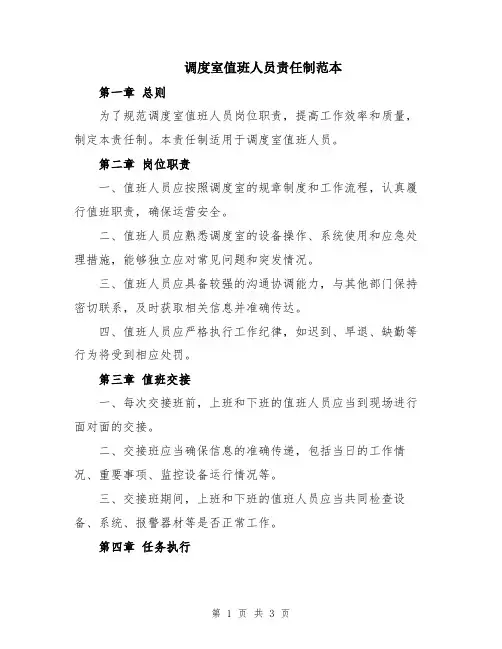 调度室值班人员责任制范本

第一章 总则

为了规范调度室值班人员岗位职责，提高工作效率和质量，制定本责任制。本责任制适用于调度室值班人员。

第二章 岗位职责

一、值班人员应按照调度室的规章制度和工作流程，认真履行值班职责，确保运营安全。

二、值班人员应熟悉调度室的设备操作、系统使用和应急处理措施，能够独立应对常见问题和突发情况。

三、值班人员应具备较强的沟通协调能力，与其他部门保持密切联系，及时获取相关信息并准确传达。

四、值班人员应严格执行工作纪律，如迟到、早退、缺勤等行为将受到相应处罚。

第三章 值班交接

一、每次交接班前，上班和下班的值班人员应当到现场进行面对面的交接。

二、交接班应当确保信息的准确传递，包括当日的工作情况、重要事项、监控设备运行情况等。

三、交接班期间，上班和下班的值班人员应当共同检查设备、系统、报警器材等是否正常工作。

第四章 任务执行

第 1 页 共 3 页